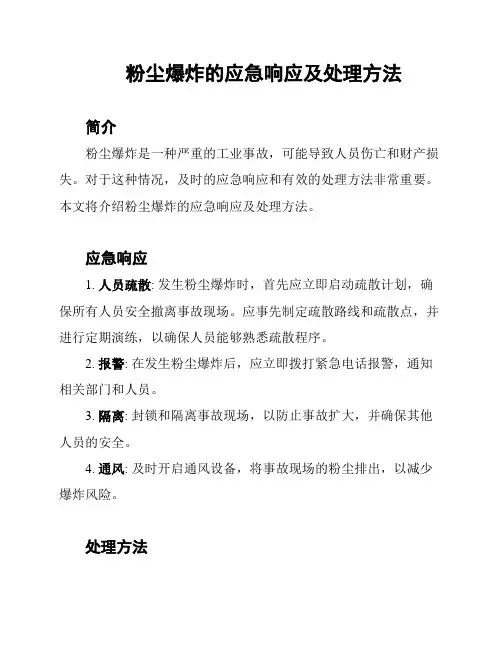 粉尘爆炸的应急响应及处理方法

简介

粉尘爆炸是一种严重的工业事故，可能导致人员伤亡和财产损失。对于这种情况，及时的应急响应和有效的处理方法非常重要。本文将介绍粉尘爆炸的应急响应及处理方法。

应急响应

1. 人员疏散: 发生粉尘爆炸时，首先应立即启动疏散计划，确保所有人员安全撤离事故现场。应事先制定疏散路线和疏散点，并进行定期演练，以确保人员能够熟悉疏散程序。

2. 报警: 在发生粉尘爆炸后，应立即拨打紧急电话报警，通知相关部门和人员。

3. 隔离: 封锁和隔离事故现场，以防止事故扩大，并确保其他人员的安全。

4. 通风: 及时开启通风设备，将事故现场的粉尘排出，以减少爆炸风险。

处理方法